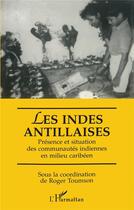 LES INDES ANTILLAISES

Présence et situation des communautés indiennes en milieu caribéen

Sous la coordination de Roger Toumson

L'Harmattan